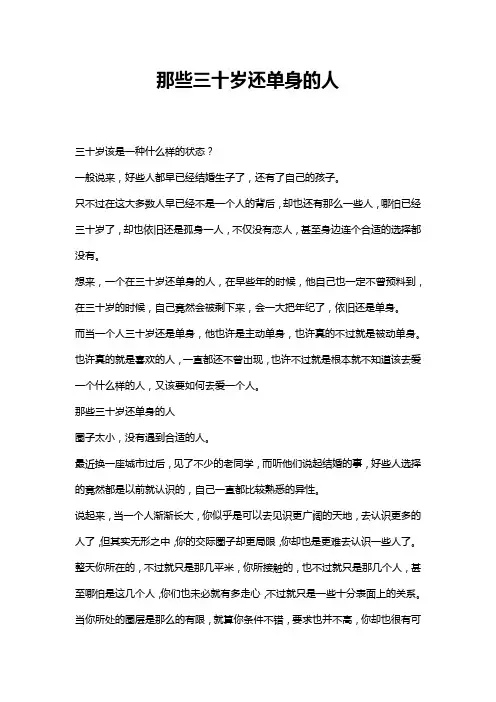 那些三十岁还单身的人

三十岁该是一种什么样的状态？

一般说来，好些人都早已经结婚生子了，还有了自己的孩子。

只不过在这大多数人早已经不是一个人的背后，却也还有那么一些人，哪怕已经三十岁了，却也依旧还是孤身一人，不仅没有恋人，甚至身边连个合适的选择都没有。

想来，一个在三十岁还单身的人，在早些年的时候，他自己也一定不曾预料到，在三十岁的时候，自己竟然会被剩下来，会一大把年纪了，依旧还是单身。

而当一个人三十岁还是单身，他也许是主动单身，也许真的不过就是被动单身。

也许真的就是喜欢的人，一直都还不曾出现，也许不过就是根本就不知道该去爱一个什么样的人，又该要如何去爱一个人。

那些三十岁还单身的人

圈子太小，没有遇到合适的人。

最近换一座城市过后，见了不少的老同学，而听他们说起结婚的事，好些人选择的竟然都是以前就认识的，自己一直都比较熟悉的异性。

说起来，当一个人渐渐长大，你似乎是可以去见识更广阔的天地，去认识更多的人了，但其实无形之中，你的交际圈子却更局限，你却也是更难去认识一些人了。

整天你所在的，不过就只是那几平米，你所接触的，也不过就只是那几个人，甚至哪怕是这几个人，你们也未必就有多走心，不过就只是一些十分表面上的关系。

当你所处的圈层是那么的有限，就算你条件不错，要求也并不高，你却也很有可